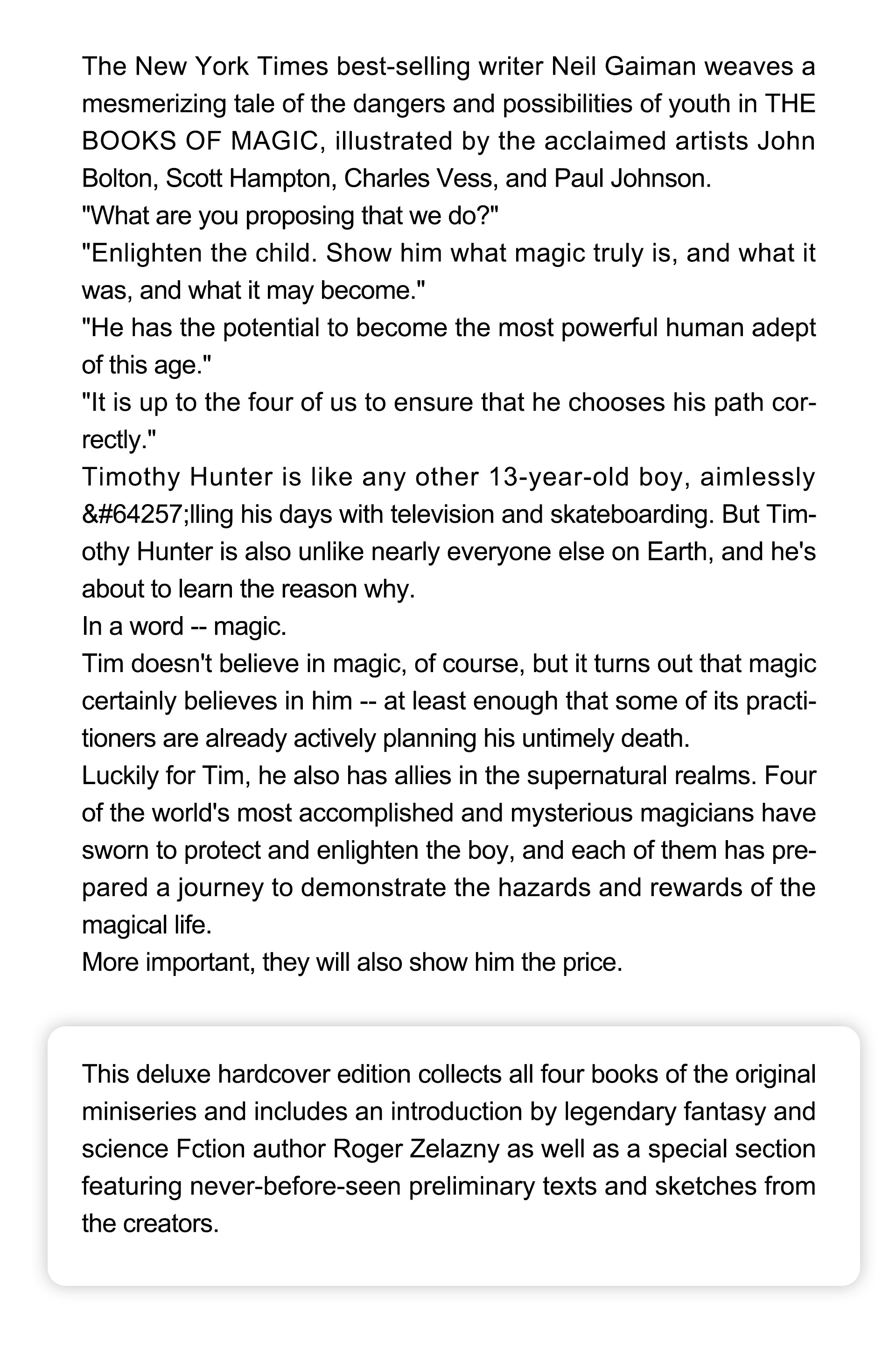 The New York Times best-selling writer Neil Gaiman weaves a mesmerizing tale of the dangers and possibilities of youth in THE BOOKS OF MAGIC, illustrated by the acclaimed artists John Bolton, Scott Hampton, Charles Vess, and Paul Johnson.

"What are you proposing that we do?"

"Enlighten the child. Show him what magic truly is, and what it was, and what it may become."

"He has the potential to become the most powerful human adept of this age."

"It is up to the four of us to ensure that he chooses his path correctly."

Timothy Hunter is like any other 13-year-old boy, aimlessly &#64257;lling his days with television and skateboarding. But Timothy Hunter is also unlike nearly everyone else on Earth, and he's about to learn the reason why.

In a word -- magic.

Tim doesn't believe in magic, of course, but it turns out that magic certainly believes in him -- at least enough that some of its practitioners are already actively planning his untimely death.

Luckily for Tim, he also has allies in the supernatural realms. Four of the world's most accomplished and mysterious magicians have sworn to protect and enlighten the boy, and each of them has prepared a journey to demonstrate the hazards and rewards of the magical life.

More important, they will also show him the price.

This deluxe hardcover edition collects all four books of the original miniseries and includes an introduction by legendary fantasy and science Fction author Roger Zelazny as well as a special section featuring never-before-seen preliminary texts and sketches from the creators.